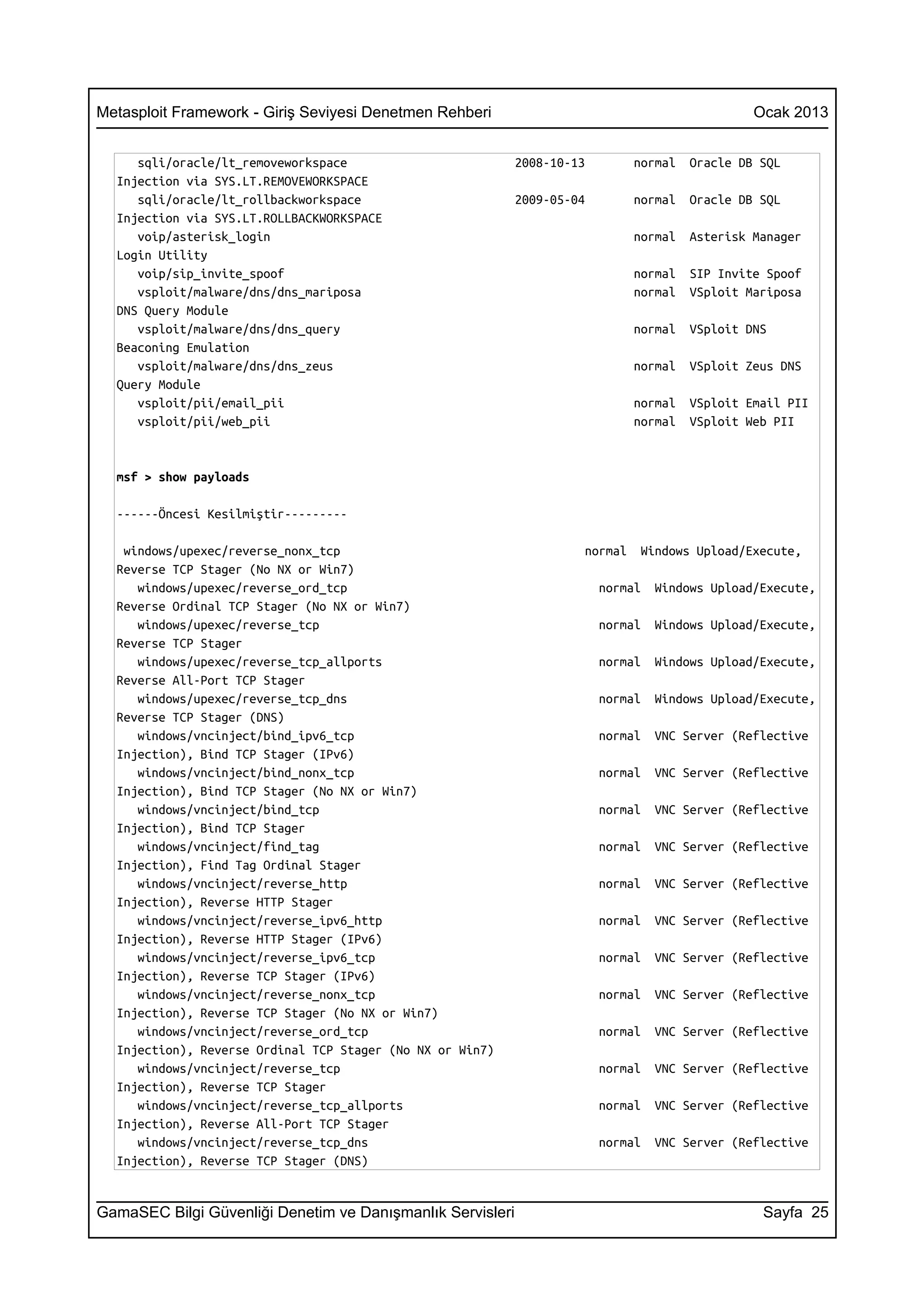 Metasploit Framework - Giriş Seviyesi Denetmen Rehberi Ocak 2013

sqli/oracle/lt_removeworkspace 2008-10-13 normal Oracle DB SQL Injection via SYS.LT.REMOVEWORKSPACE
sqli/oracle/lt_rollbackworkspace 2009-05-04 normal Oracle DB SQL Injection via SYS.LT.ROLLBACKWORKSPACE
voip/asterisk_login normal Asterisk Manager Login Utility
voip/sip_invite_spoof normal SIP Invite Spoof
vsploit/malware/dns/dns_mariposa normal VSploit Mariposa DNS Query Module
vsploit/malware/dns/dns_query normal VSploit DNS Beaconing Emulation
vsploit/malware/dns/dns_zeus normal VSploit Zeus DNS Query Module
vsploit/pii/email_pii normal VSploit Email PII
vsploit/pii/web_pii normal VSploit Web PII

msf > show payloads

------Öncesi Kesilmiştir---------

windows/upexec/reverse_nonx_tcp normal Windows Upload/Execute, Reverse TCP Stager (No NX or Win7)
windows/upexec/reverse_ord_tcp normal Windows Upload/Execute, Reverse Ordinal TCP Stager (No NX or Win7)
windows/upexec/reverse_tcp normal Windows Upload/Execute, Reverse TCP Stager
windows/upexec/reverse_tcp_allports normal Windows Upload/Execute, Reverse All-Port TCP Stager
windows/upexec/reverse_tcp_dns normal Windows Upload/Execute, Reverse TCP Stager (DNS)
windows/vncinject/bind_ipv6_tcp normal VNC Server (Reflective Injection), Bind TCP Stager (IPv6)
windows/vncinject/bind_nonx_tcp normal VNC Server (Reflective Injection), Bind TCP Stager (No NX or Win7)
windows/vncinject/bind_tcp normal VNC Server (Reflective Injection), Bind TCP Stager
windows/vncinject/find_tag normal VNC Server (Reflective Injection), Find Tag Ordinal Stager
windows/vncinject/reverse_http normal VNC Server (Reflective Injection), Reverse HTTP Stager
windows/vncinject/reverse_ipv6_http normal VNC Server (Reflective Injection), Reverse HTTP Stager (IPv6)
windows/vncinject/reverse_ipv6_tcp normal VNC Server (Reflective Injection), Reverse TCP Stager (IPv6)
windows/vncinject/reverse_nonx_tcp normal VNC Server (Reflective Injection), Reverse TCP Stager (No NX or Win7)
windows/vncinject/reverse_ord_tcp normal VNC Server (Reflective Injection), Reverse Ordinal TCP Stager (No NX or Win7)
windows/vncinject/reverse_tcp normal VNC Server (Reflective Injection), Reverse TCP Stager
windows/vncinject/reverse_tcp_allports normal VNC Server (Reflective Injection), Reverse All-Port TCP Stager
windows/vncinject/reverse_tcp_dns normal VNC Server (Reflective Injection), Reverse TCP Stager (DNS)

GamaSEC Bilgi Güvenliği Denetim ve Danışmanlık Servisleri Sayfa 25